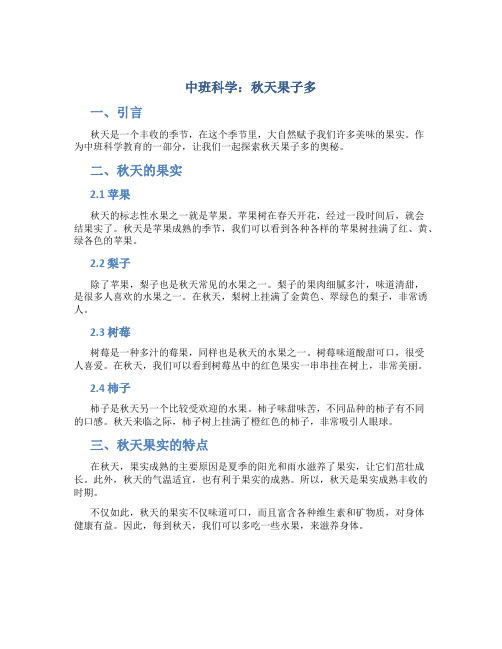 中班科学：秋天果子多

一、引言

秋天是一个丰收的季节，在这个季节里，大自然赋予我们许多美味的果实。作为中班科学教育的一部分，让我们一起探索秋天果子多的奥秘。

二、秋天的果实

2.1 苹果

秋天的标志性水果之一就是苹果。苹果树在春天开花，经过一段时间后，就会结果实了。秋天是苹果成熟的季节，我们可以看到各种各样的苹果树挂满了红、黄、绿各色的苹果。

2.2 梨子

除了苹果，梨子也是秋天常见的水果之一。梨子的果肉细腻多汁，味道清甜，是很多人喜欢的水果之一。在秋天，梨树上挂满了金黄色、翠绿色的梨子，非常诱人。

2.3 树莓

树莓是一种多汁的莓果，同样也是秋天的水果之一。树莓味道酸甜可口，很受人喜爱。在秋天，我们可以看到树莓丛中的红色果实一串串挂在树上，非常美丽。

2.4 柿子

柿子是秋天另一个比较受欢迎的水果。柿子味甜味苦，不同品种的柿子有不同的口感。秋天来临之际，柿子树上挂满了橙红色的柿子，非常吸引人眼球。

三、秋天果实的特点

在秋天，果实成熟的主要原因是夏季的阳光和雨水滋养了果实，让它们茁壮成长。此外，秋天的气温适宜，也有利于果实的成熟。所以，秋天是果实成熟丰收的时期。

不仅如此，秋天的果实不仅味道可口，而且富含各种维生素和矿物质，对身体健康有益。因此，每到秋天，我们可以多吃一些水果，来滋养身体。